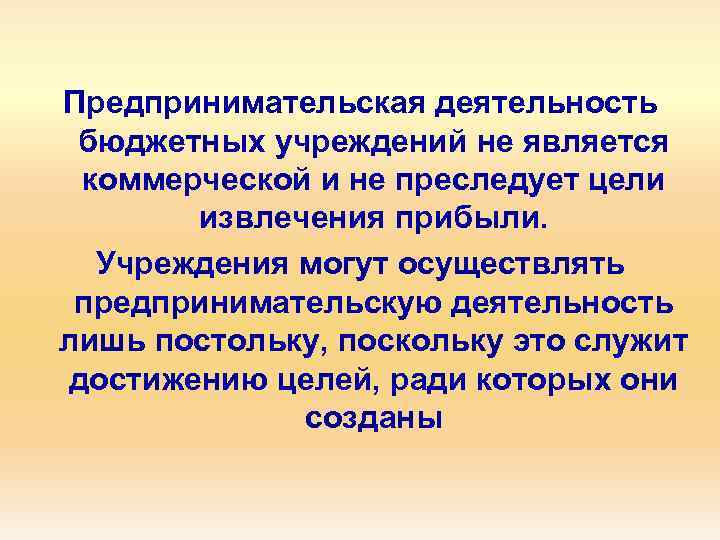 Предпринимательская деятельность бюджетных учреждений не является коммерческой и не преследует цели извлечения прибыли.

Учреждения могут осуществлять предпринимательскую деятельность лишь постольку, поскольку это служит достижению целей, ради которых они созданы